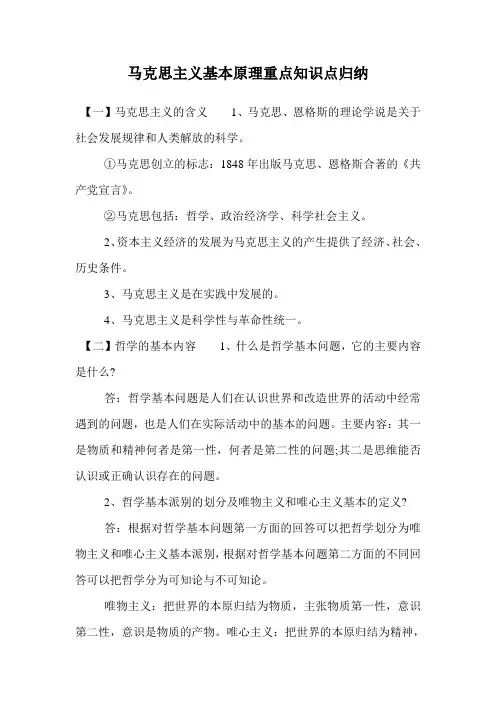 马克思主义基本原理重点知识点归纳

【一】马克思主义的含义　　1、马克思、恩格斯的理论学说是关于社会发展规律和人类解放的科学。

①马克思创立的标志：1848 年出版马克思、恩格斯合著的《共产党宣言》。

②马克思包括：哲学、政治经济学、科学社会主义。

2、资本主义经济的发展为马克思主义的产生提供了经济、社会、历史条件。

3、马克思主义是在实践中发展的。

4、马克思主义是科学性与革命性统一。

【二】哲学的基本内容　　1、什么是哲学基本问题，它的主要内容是什么?

答：哲学基本问题是人们在认识世界和改造世界的活动中经常遇到的问题，也是人们在实际活动中的基本的问题。主要内容：其一是物质和精神何者是第一性，何者是第二性的问题;其二是思维能否认识或正确认识存在的问题。

2、哲学基本派别的划分及唯物主义和唯心主义基本的定义?

答：根据对哲学基本问题第一方面的回答可以把哲学划分为唯物主义和唯心主义基本派别，根据对哲学基本问题第二方面的不同回答可以把哲学分为可知论与不可知论。

唯物主义：把世界的本原归结为物质，主张物质第一性，意识第二性，意识是物质的产物。唯心主义：把世界的本原归结为精神，